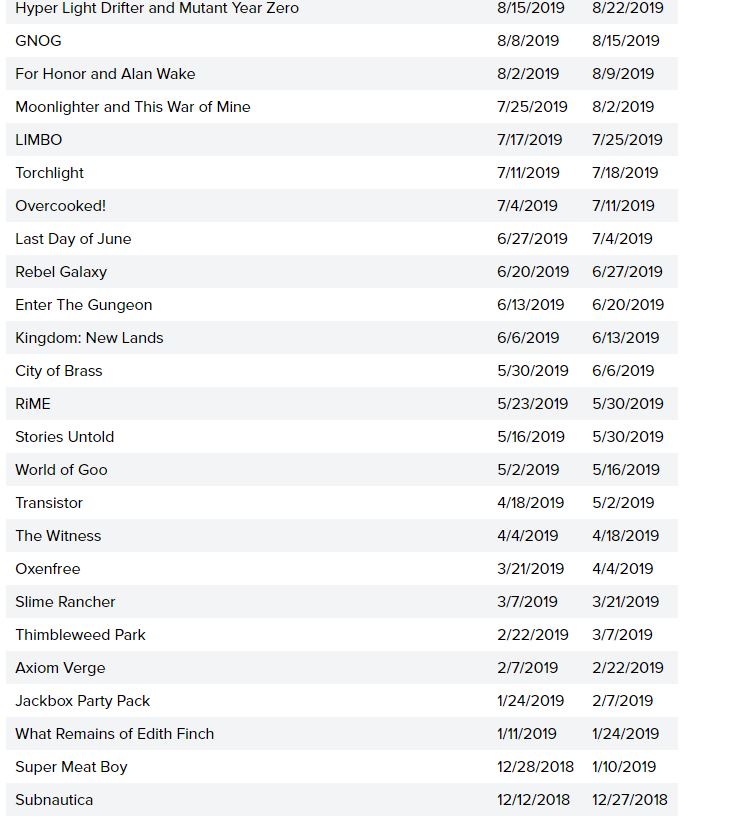 | | | |
|---|---|---|
| Hyper Light Drifter and Mutant Year Zero | 8/15/2019 | 8/22/2019 |
| GNOG | 8/8/2019 | 8/15/2019 |
| For Honor and Alan Wake | 8/2/2019 | 8/9/2019 |
| Moonlighter and This War of Mine | 7/25/2019 | 8/2/2019 |
| LIMBO | 7/17/2019 | 7/25/2019 |
| Torchlight | 7/11/2019 | 7/18/2019 |
| Overcooked! | 7/4/2019 | 7/11/2019 |
| Last Day of June | 6/27/2019 | 7/4/2019 |
| Rebel Galaxy | 6/20/2019 | 6/27/2019 |
| Enter The Gungeon | 6/13/2019 | 6/20/2019 |
| Kingdom: New Lands | 6/6/2019 | 6/13/2019 |
| City of Brass | 5/30/2019 | 6/6/2019 |
| RiME | 5/23/2019 | 5/30/2019 |
| Stories Untold | 5/16/2019 | 5/30/2019 |
| World of Goo | 5/2/2019 | 5/16/2019 |
| Transistor | 4/18/2019 | 5/2/2019 |
| The Witness | 4/4/2019 | 4/18/2019 |
| Oxenfree | 3/21/2019 | 4/4/2019 |
| Slime Rancher | 3/7/2019 | 3/21/2019 |
| Thimbleweed Park | 2/22/2019 | 3/7/2019 |
| Axiom Verge | 2/7/2019 | 2/22/2019 |
| Jackbox Party Pack | 1/24/2019 | 2/7/2019 |
| What Remains of Edith Finch | 1/11/2019 | 1/24/2019 |
| Super Meat Boy | 12/28/2018 | 1/10/2019 |
| Subnautica | 12/12/2018 | 12/27/2018 |